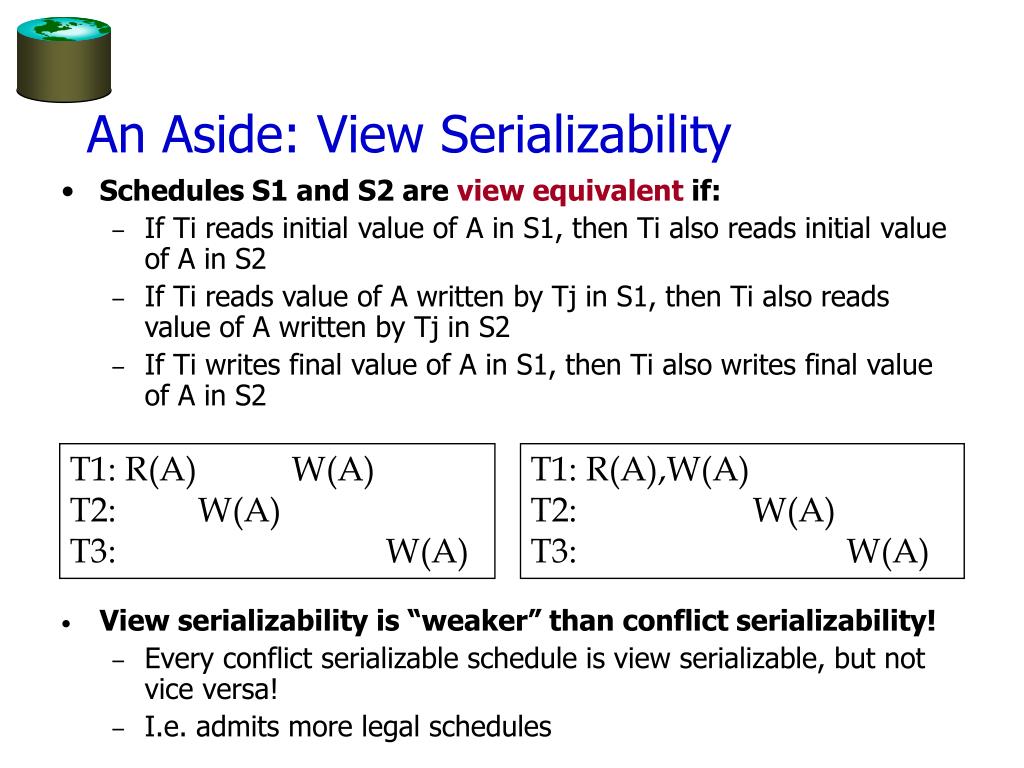 An Aside: View Serializability

• Schedules S1 and S2 are view equivalent if:
  – If Ti reads initial value of A in S1, then Ti also reads initial value of A in S2
  – If Ti reads value of A written by Tj in S1, then Ti also reads value of A written by Tj in S2
  – If Ti writes final value of A in S1, then Ti also writes final value of A in S2

T1: R(A)     W(A)
T2:     W(A)
T3:          W(A)

T1: R(A),W(A)
T2:          W(A)
T3:              W(A)

• View serializability is “weaker” than conflict serializability!
  – Every conflict serializable schedule is view serializable, but not vice versa!
  – I.e. admits more legal schedules